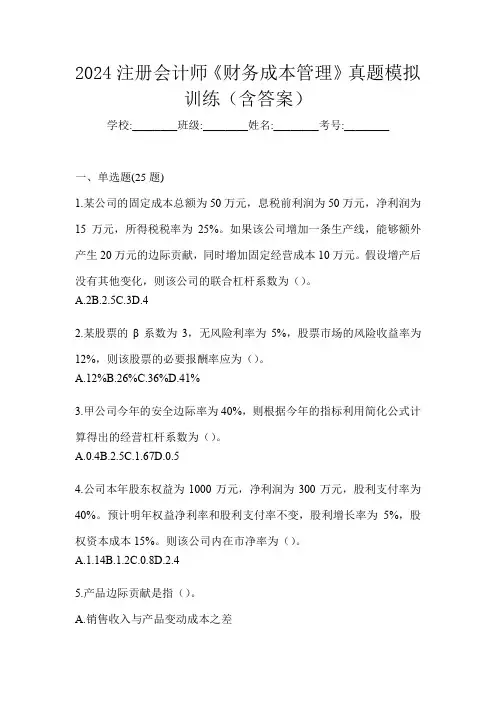 2024 注册会计师《财务成本管理》真题模拟训练（含答案）

学校:________班级:________姓名:________考号:________

一、单选题(25 题)

1.某公司的固定成本总额为 50 万元，息税前利润为 50 万元，净利润为 15 万元，所得税税率为 25%。如果该公司增加一条生产线，能够额外产生 20 万元的边际贡献，同时增加固定经营成本 10 万元。假设增产后没有其他变化，则该公司的联合杠杆系数为（）。
A.2B.2.5C.3D.4

2.某股票的 β 系数为 3，无风险利率为 5%，股票市场的风险收益率为 12%，则该股票的必要报酬率应为（）。
A.12%B.26%C.36%D.41%

3.甲公司今年的安全边际率为 40%，则根据今年的指标利用简化公式计算得出的经营杠杆系数为（）。
A.0.4B.2.5C.1.67D.0.5

4.公司本年股东权益为 1000 万元，净利润为 300 万元，股利支付率为 40%。预计明年权益净利率和股利支付率不变，股利增长率为 5%，股权资本成本 15%。则该公司内在市净率为（）。
A.1.14B.1.2C.0.8D.2.4

5.产品边际贡献是指（）。
A.销售收入与产品变动成本之差